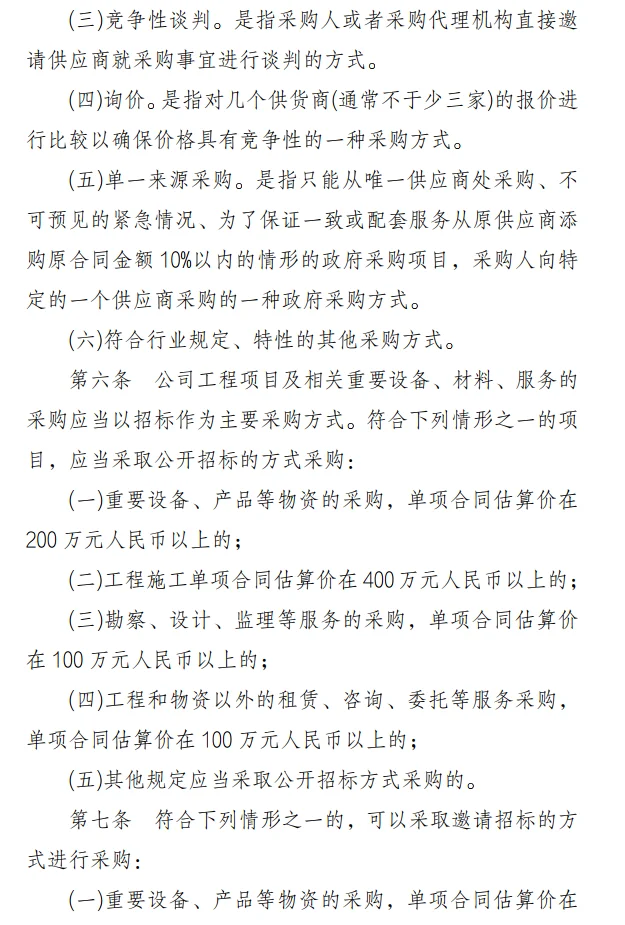 (三)竞争性谈判。是指采购人或者采购代理机构直接邀请供应商就采购事宜进行谈判的方式。

(四)询价。是指对几个供货商(通常不于少三家)的报价进行比较以确保价格具有竞争性的一种采购方式。

(五)单一来源采购。是指只能从唯一供应商处采购、不可预见的紧急情况、为了保证一致或配套服务从原供应商添购原合同金额 10%以内的情形的政府采购项目,采购人向特定的一个供应商采购的一种政府采购方式。

(六)符合行业规定、特性的其他采购方式。

第六条　公司工程项目及相关重要设备、材料、服务的采购应当以招标作为主要采购方式。符合下列情形之一的项目,应当采取公开招标的方式采购:

(一)重要设备、产品等物资的采购,单项合同估算价在 200 万元人民币以上的;

(二)工程施工单项合同估算价在 400 万元人民币以上的;

(三)勘察、设计、监理等服务的采购,单项合同估算价在 100 万元人民币以上的;

(四)工程和物资以外的租赁、咨询、委托等服务采购,单项合同估算价在 100 万元人民币以上的;

(五)其他规定应当采取公开招标方式采购的。

第七条　符合下列情形之一的,可以采取邀请招标的方式进行采购:

(一)重要设备、产品等物资的采购,单项合同估算价在